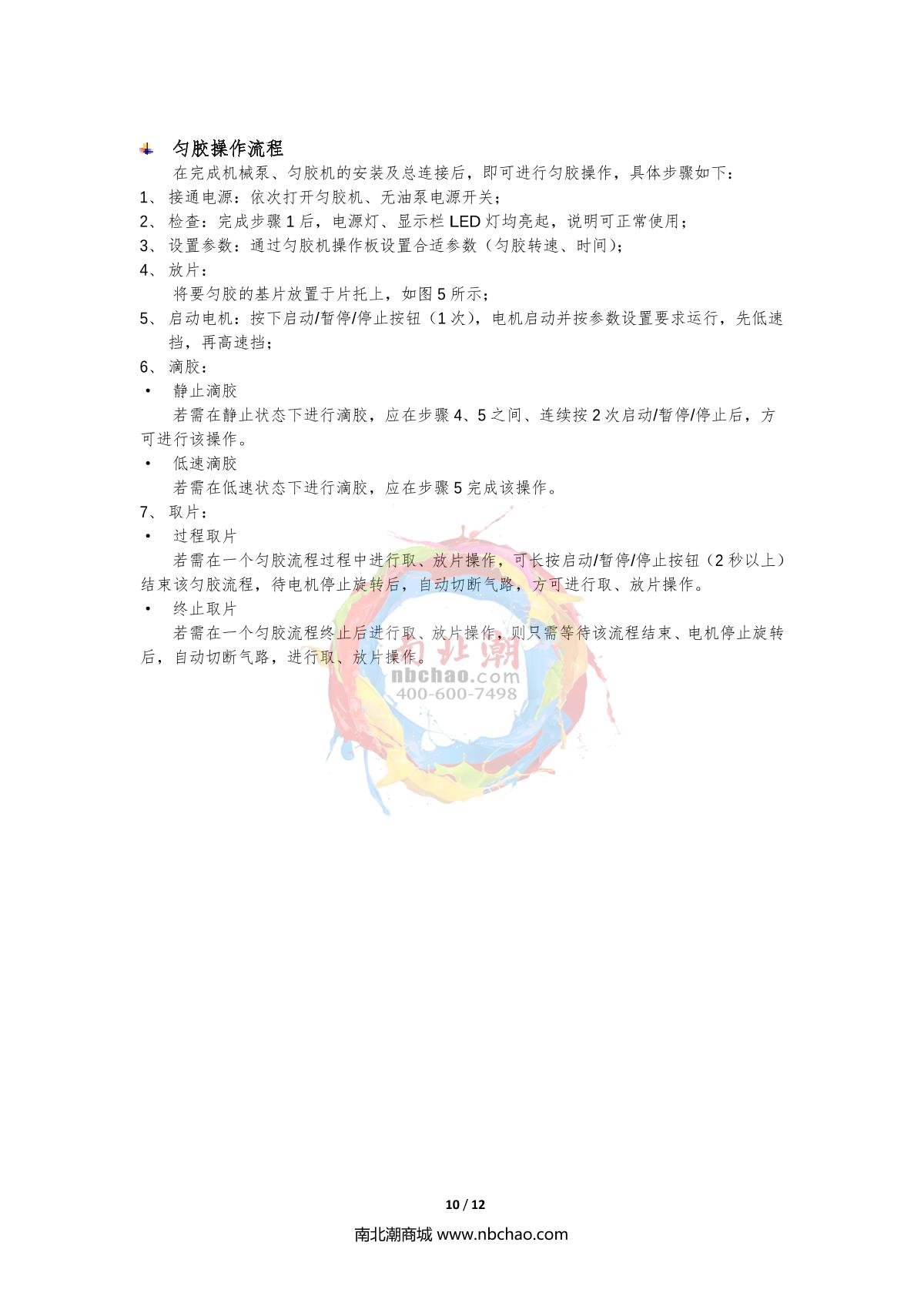 匀胶操作流程

在完成机械泵、匀胶机的安装及总连接后，即可进行匀胶操作，具体步骤如下：

1、 接通电源：依次打开匀胶机、无油泵电源开关；

2、 检查：完成步骤 1 后，电源灯、显示栏 LED 灯均亮起，说明可正常使用；

3、 设置参数：通过匀胶机操作板设置合适参数（匀胶转速、时间）；

4、 放片：

将要匀胶的基片放置于片托上，如图 5 所示；

5、 启动电机：按下启动/暂停/停止按钮（1 次），电机启动并按参数设置要求运行，先低速挡，再高速挡；

6、 滴胶：

• 静止滴胶

若需在静止状态下进行滴胶，应在步骤 4、5 之间、连续按 2 次启动/暂停/停止后，方可进行该操作。

• 低速滴胶

若需在低速状态下进行滴胶，应在步骤 5 完成该操作。

7、 取片：

• 过程取片

若需在一个匀胶流程过程中进行取、放片操作，可长按启动/暂停/停止按钮（2 秒以上）结束该匀胶流程，待电机停止旋转后，自动切断气路，方可进行取、放片操作。

• 终止取片

若需在一个匀胶流程终止后进行取、放片操作，则只需等待该流程结束、电机停止旋转后，自动切断气路，进行取、放片操作。

南北潮
nbchao.com
400-600-7498

10 / 12

南北潮商城 www.nbchao.com